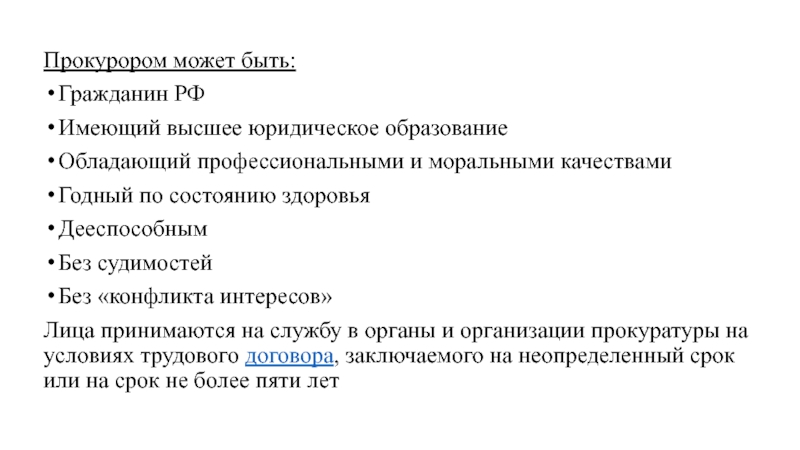 Прокурором может быть:

• Гражданин РФ

• Имеющий высшее юридическое образование

• Обладающий профессиональными и моральными качествами

• Годный по состоянию здоровья

• Дееспособным

• Без судимостей

• Без «конфликта интересов»

Лица принимаются на службу в органы и организации прокуратуры на условиях трудового договора, заключаемого на неопределенный срок или на срок не более пяти лет